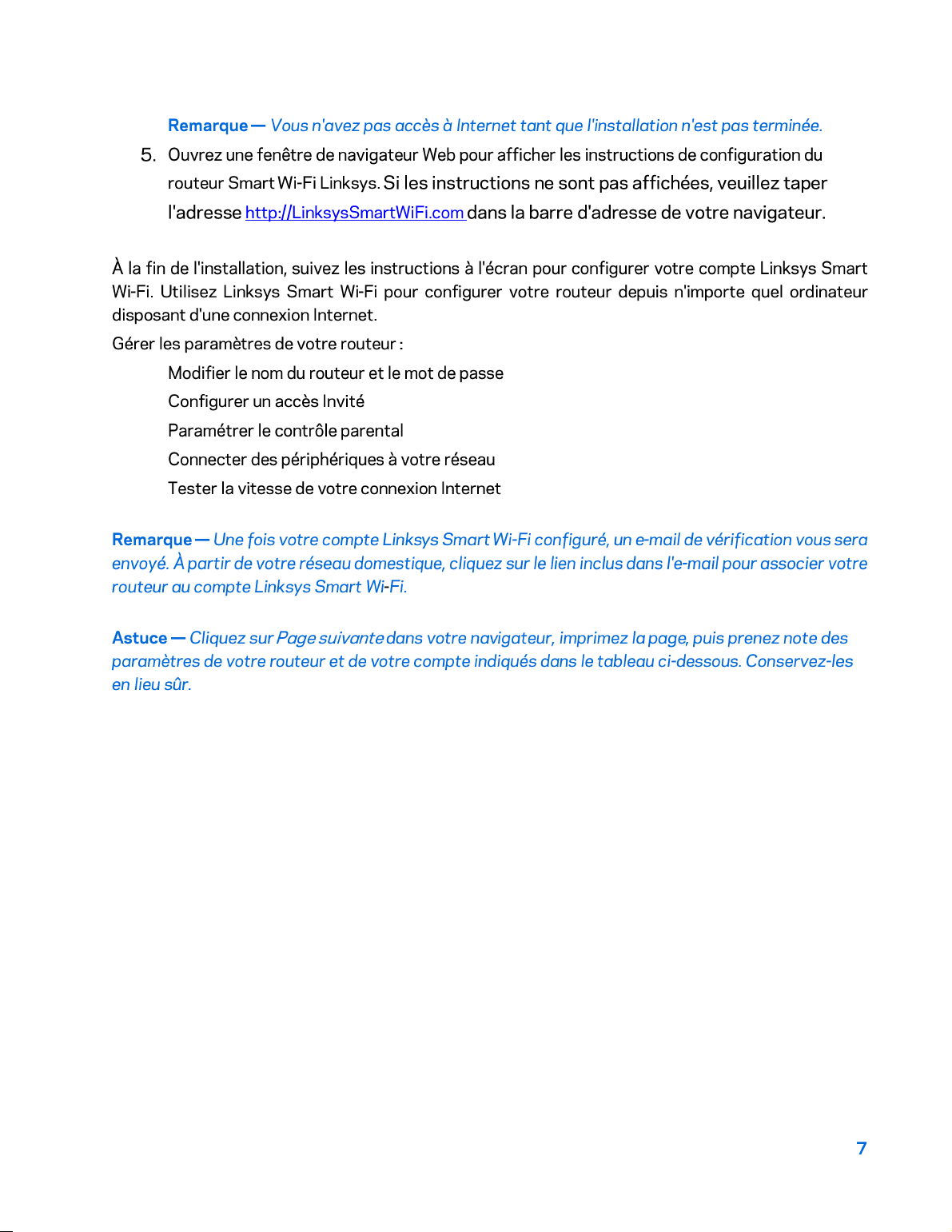 Remarque — Vous n'avez pas accès à Internet tant que l'installation n'est pas terminée.

5. Ouvrez une fenêtre de navigateur Web pour afficher les instructions de configuration du routeur Smart Wi-Fi Linksys. Si les instructions ne sont pas affichées, veuillez taper l'adresse http://LinksysSmartWiFi.com dans la barre d'adresse de votre navigateur.

À la fin de l'installation, suivez les instructions à l'écran pour configurer votre compte Linksys Smart Wi-Fi. Utilisez Linksys Smart Wi-Fi pour configurer votre routeur depuis n'importe quel ordinateur disposant d'une connexion Internet.

Gérer les paramètres de votre routeur :

Modifier le nom du routeur et le mot de passe

Configurer un accès Invité

Paramétrer le contrôle parental

Connecter des périphériques à votre réseau

Tester la vitesse de votre connexion Internet

Remarque — Une fois votre compte Linksys Smart Wi-Fi configuré, un e-mail de vérification vous sera envoyé. À partir de votre réseau domestique, cliquez sur le lien inclus dans l'e-mail pour associer votre routeur au compte Linksys Smart Wi-Fi.

Astuce — Cliquez sur Page suivante dans votre navigateur, imprimez la page, puis prenez note des paramètres de votre routeur et de votre compte indiqués dans le tableau ci-dessous. Conservez-les en lieu sûr.

7